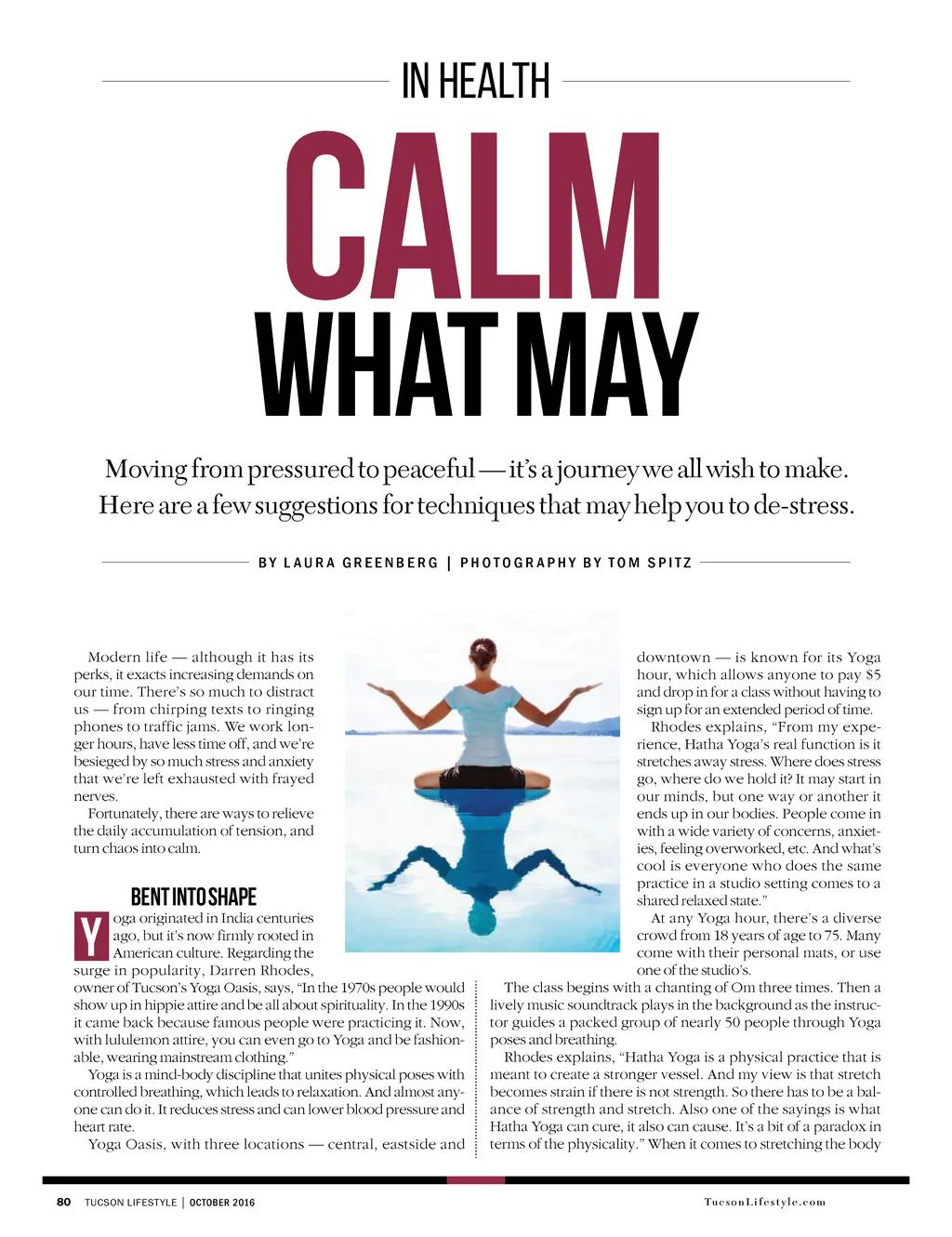 IN HEALTH

CALM WHAT MAY

Moving from pressured to peaceful — it's a journey we all wish to make. Here are a few suggestions for techniques that may help you to de-stress.

BY LAURA GREENBERG | PHOTOGRAPHY BY TOM SPITZ

Modern life — although it has its perks, it exacts increasing demands on our time. There's so much to distract us — from chirping texts to ringing phones to traffic jams. We work longer hours, have less time off, and we're besieged by so much stress and anxiety that we're left exhausted with frayed nerves.

Fortunately, there are ways to relieve the daily accumulation of tension, and turn chaos into calm.

BENT INTO SHAPE

Yoga originated in India centuries ago, but it's now firmly rooted in American culture. Regarding the surge in popularity, Darren Rhodes, owner of Tucson's Yoga Oasis, says, "In the 1970s people would show up in hippie attire and be all about spirituality. In the 1990s it came back because famous people were practicing it. Now, with lululemon attire, you can even go to Yoga and be fashionable, wearing mainstream clothing."

Yoga is a mind-body discipline that unites physical poses with controlled breathing, which leads to relaxation. And almost anyone can do it. It reduces stress and can lower blood pressure and heart rate.

Yoga Oasis, with three locations — central, eastside and downtown — is known for its Yoga hour, which allows anyone to pay $5 and drop in for a class without having to sign up for an extended period of time.

Rhodes explains, "From my experience, Hatha Yoga's real function is it stretches away stress. Where does stress go, where do we hold it? It may start in our minds, but one way or another it ends up in our bodies. People come in with a wide variety of concerns, anxieties, feeling overworked, etc. And what's cool is everyone who does the same practice in a studio setting comes to a shared relaxed state."

At any Yoga hour, there's a diverse crowd from 18 years of age to 75. Many come with their personal mats, or use one of the studio's.

The class begins with a chanting of Om three times. Then a lively music soundtrack plays in the background as the instructor guides a packed group of nearly 50 people through Yoga poses and breathing.

Rhodes explains, "Hatha Yoga is a physical practice that is meant to create a stronger vessel. And my view is that stretch becomes strain if there is not strength. So there has to be a balance of strength and stretch. Also one of the sayings is what Hatha Yoga can cure, it also can cause. It's a bit of a paradox in terms of the physicality." When it comes to stretching the body

80 TUCSON LIFESTYLE | OCTOBER 2016

TucsonLifestyle.com